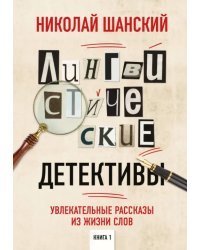 НИКОЛАЙ ШАНСКИЙ

ЛИНГВИСТИЧЕСКИЕ

ДЕТЕКТИВЫ

УВЛЕКАТЕЛЬНЫЕ РАССКАЗЫ ИЗ ЖИЗНИ СЛОВ

КНИГА 1